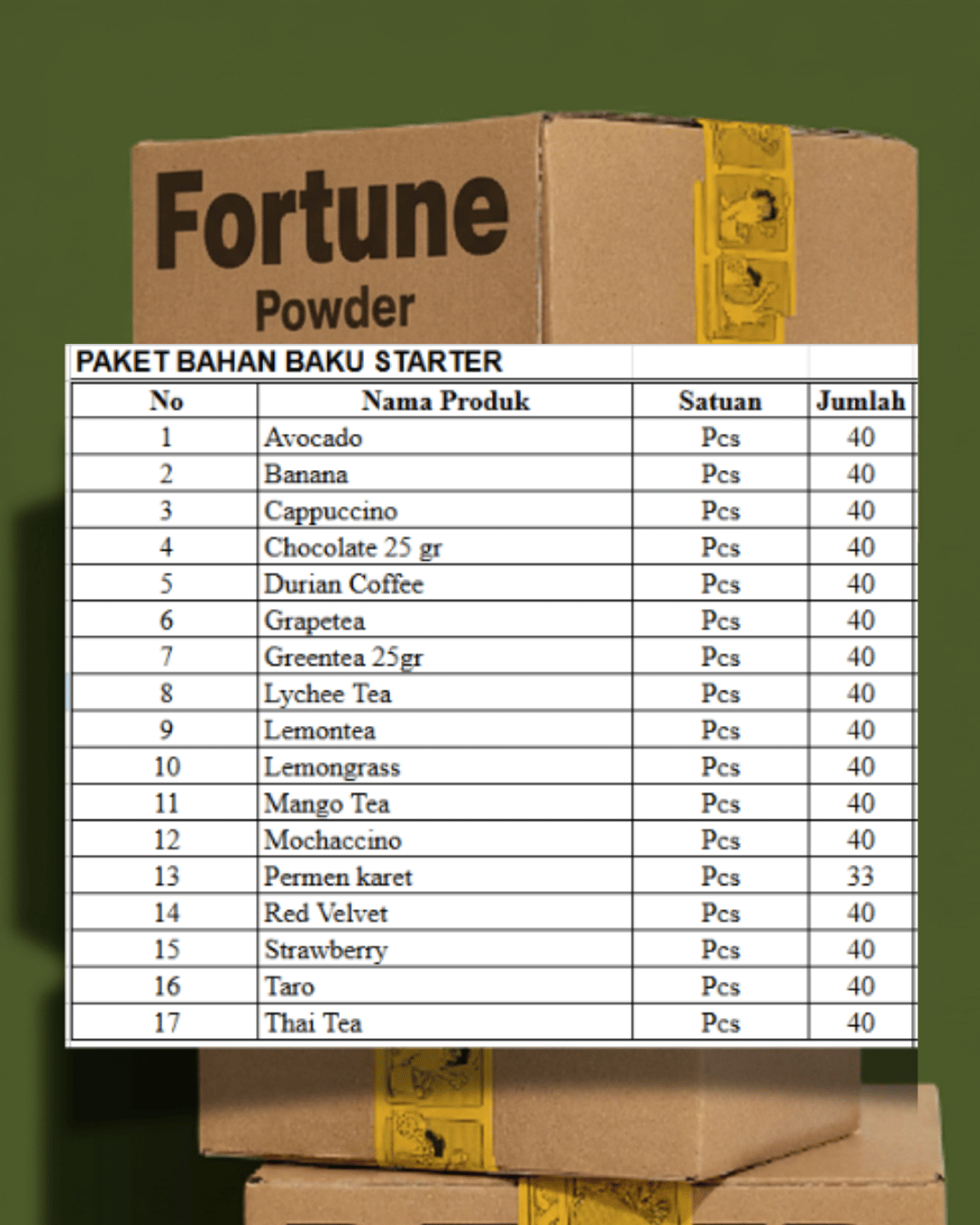 Fortune
Powder

PAKET BAHAN BAKU STARTER

| No | Nama Produk | Satuan | Jumlah |
|---|---|---|---|
| 1 | Avocado | Pcs | 40 |
| 2 | Banana | Pcs | 40 |
| 3 | Cappuccino | Pcs | 40 |
| 4 | Chocolate 25 gr | Pcs | 40 |
| 5 | Durian Coffee | Pcs | 40 |
| 6 | Grapetea | Pcs | 40 |
| 7 | Greentea 25gr | Pcs | 40 |
| 8 | Lychee Tea | Pcs | 40 |
| 9 | Lemontea | Pcs | 40 |
| 10 | Lemongrass | Pcs | 40 |
| 11 | Mango Tea | Pcs | 40 |
| 12 | Mochaccino | Pcs | 40 |
| 13 | Permen karet | Pcs | 33 |
| 14 | Red Velvet | Pcs | 40 |
| 15 | Strawberry | Pcs | 40 |
| 16 | Taro | Pcs | 40 |
| 17 | Thai Tea | Pcs | 40 |